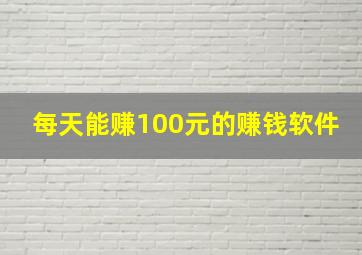 每天能赚100元的赚钱软件